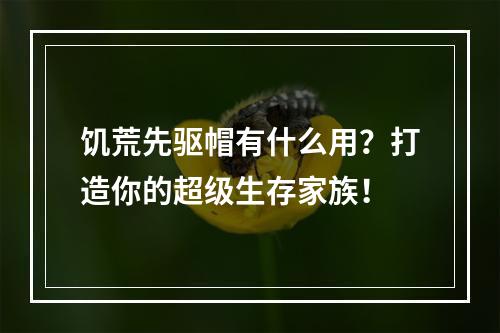 饥荒先驱帽有什么用？打造你的超级生存家族！